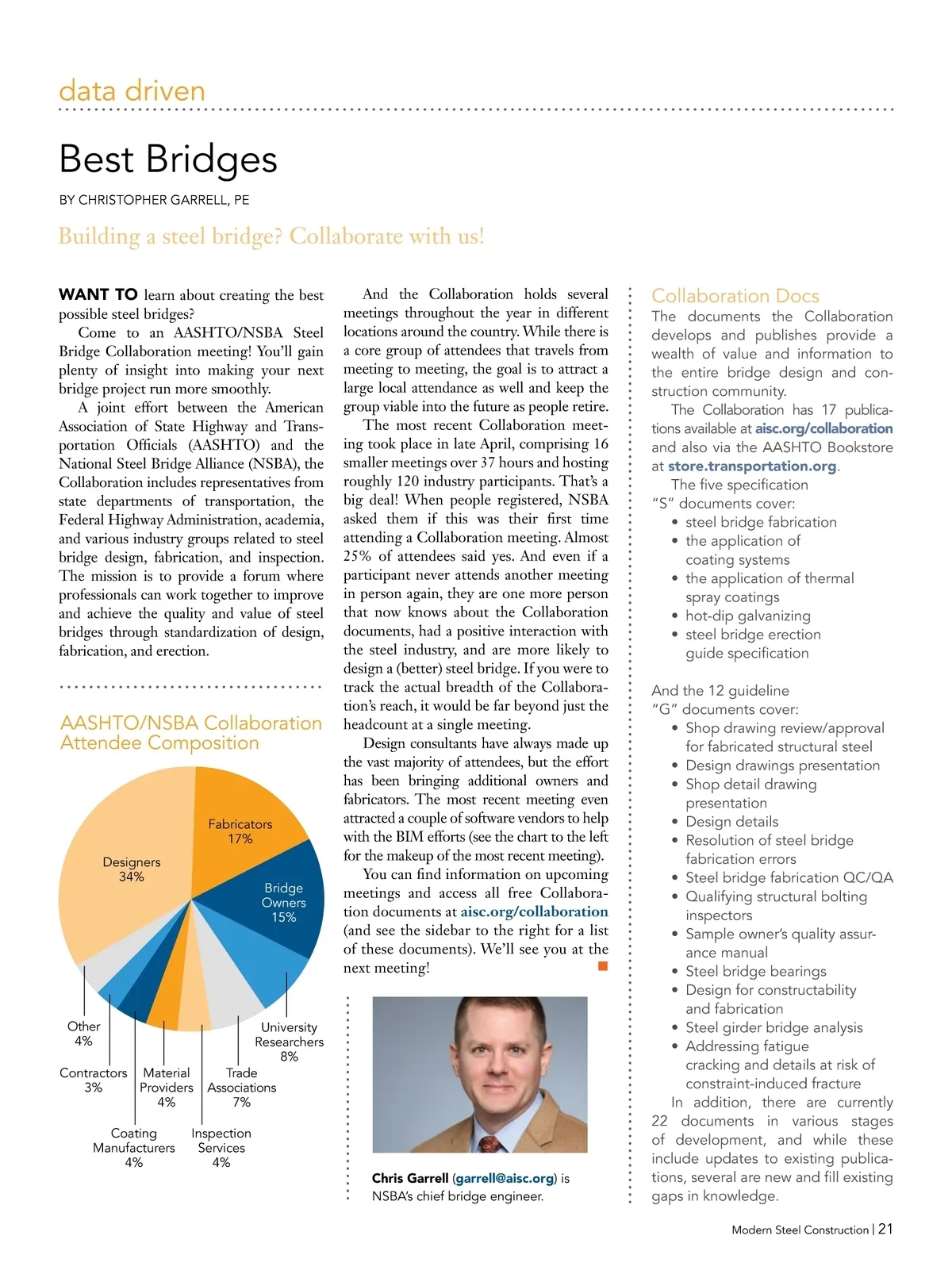 data driven

Best Bridges

BY CHRISTOPHER GARRELL, PE

Building a steel bridge? Collaborate with us!

WANT TO learn about creating the best possible steel bridges?

Come to an AASHTO/NSBA Steel Bridge Collaboration meeting! You'll gain plenty of insight into making your next bridge project run more smoothly.

A joint effort between the American Association of State Highway and Transportation Officials (AASHTO) and the National Steel Bridge Alliance (NSBA), the Collaboration includes representatives from state departments of transportation, the Federal Highway Administration, academia, and various industry groups related to steel bridge design, fabrication, and inspection. The mission is to provide a forum where professionals can work together to improve and achieve the quality and value of steel bridges through standardization of design, fabrication, and erection.

AASHTO/NSBA Collaboration Attendee Composition

Designers 34%
Fabricators 17%
Bridge Owners 15%
University Researchers 8%
Trade Associations 7%
Inspection Services 4%
Material Providers 4%
Coating Manufacturers 4%
Contractors 3%
Other 4%

And the Collaboration holds several meetings throughout the year in different locations around the country. While there is a core group of attendees that travels from meeting to meeting, the goal is to attract a large local attendance as well and keep the group viable into the future as people retire.

The most recent Collaboration meeting took place in late April, comprising 16 smaller meetings over 37 hours and hosting roughly 120 industry participants. That's a big deal! When people registered, NSBA asked them if this was their first time attending a Collaboration meeting. Almost 25% of attendees said yes. And even if a participant never attends another meeting in person again, they are one more person that now knows about the Collaboration documents, had a positive interaction with the steel industry, and are more likely to design a (better) steel bridge. If you were to track the actual breadth of the Collaboration's reach, it would be far beyond just the headcount at a single meeting.

Design consultants have always made up the vast majority of attendees, but the effort has been bringing additional owners and fabricators. The most recent meeting even attracted a couple of software vendors to help with the BIM efforts (see the chart to the left for the makeup of the most recent meeting).

You can find information on upcoming meetings and access all free Collaboration documents at aisc.org/collaboration (and see the sidebar to the right for a list of these documents). We'll see you at the next meeting!

Chris Garrell (garrell@aisc.org) is NSBA's chief bridge engineer.

Collaboration Docs
The documents the Collaboration develops and publishes provide a wealth of value and information to the entire bridge design and construction community.

The Collaboration has 17 publications available at aisc.org/collaboration and also via the AASHTO Bookstore at store.transportation.org.

The five specification "S" documents cover:
• steel bridge fabrication
• the application of coating systems
• the application of thermal spray coatings
• hot-dip galvanizing
• steel bridge erection guide specification

And the 12 guideline "G" documents cover:
• Shop drawing review/approval for fabricated structural steel
• Design drawings presentation
• Shop detail drawing presentation
• Design details
• Resolution of steel bridge fabrication errors
• Steel bridge fabrication QC/QA
• Qualifying structural bolting inspectors
• Sample owner's quality assurance manual
• Steel bridge bearings
• Design for constructability and fabrication
• Steel girder bridge analysis
• Addressing fatigue cracking and details at risk of constraint-induced fracture

In addition, there are currently 22 documents in various stages of development, and while these include updates to existing publications, several are new and fill existing gaps in knowledge.

Modern Steel Construction | 21